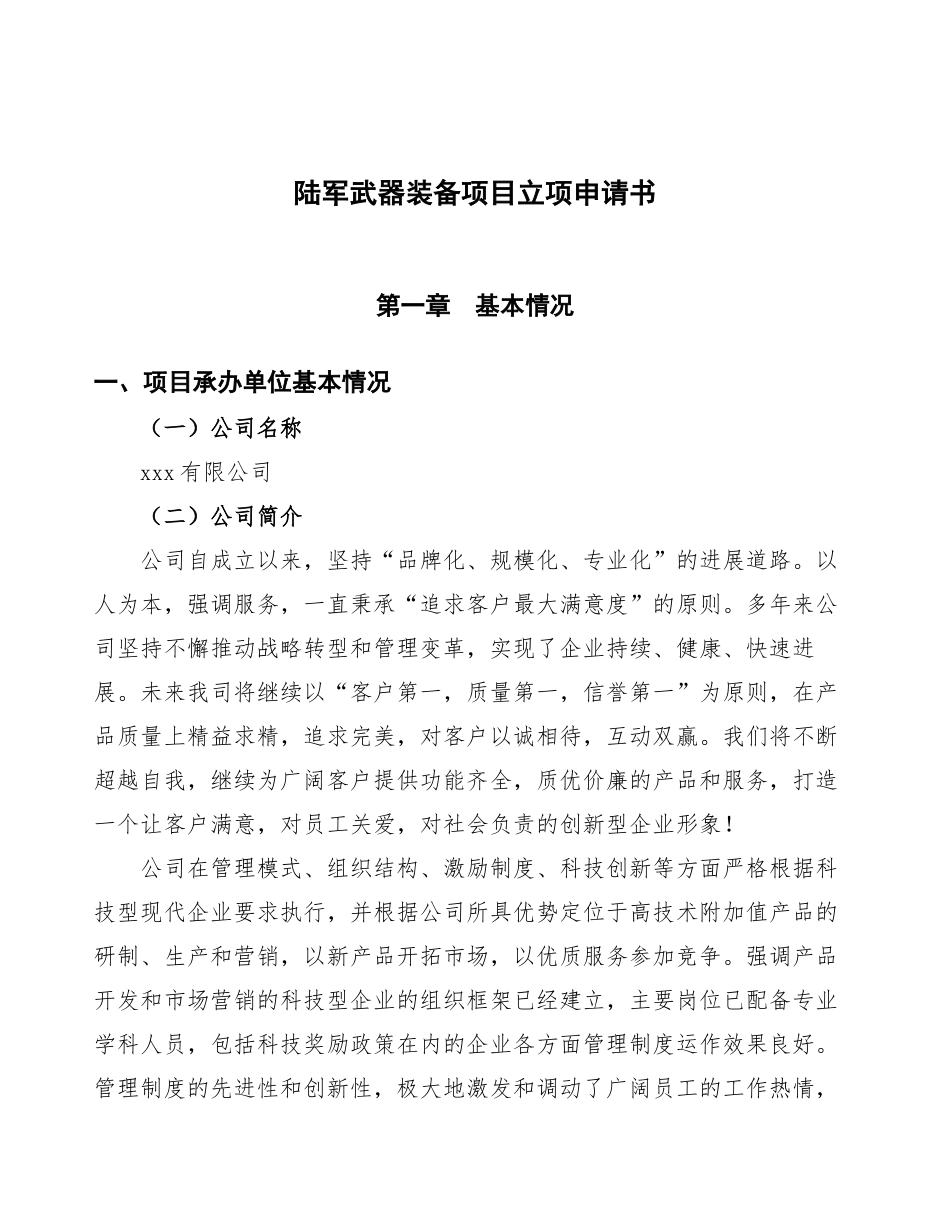 陆军武器装备项目立项申请书

第一章　基本情况

一、项目承办单位基本情况

（一）公司名称

xxx有限公司

（二）公司简介

公司自成立以来，坚持“品牌化、规模化、专业化”的进展道路。以人为本，强调服务，一直秉承“追求客户最大满意度”的原则。多年来公司坚持不懈推动战略转型和管理变革，实现了企业持续、健康、快速进展。未来我司将继续以“客户第一，质量第一，信誉第一”为原则，在产品质量上精益求精，追求完美，对客户以诚相待，互动双赢。我们将不断超越自我，继续为广阔客户提供功能齐全，质优价廉的产品和服务，打造一个让客户满意，对员工关爱，对社会负责的创新型企业形象！

公司在管理模式、组织结构、激励制度、科技创新等方面严格根据科技型现代企业要求执行，并根据公司所具优势定位于高技术附加值产品的研制、生产和营销，以新产品开拓市场，以优质服务参加竞争。强调产品开发和市场营销的科技型企业的组织框架已经建立，主要岗位已配备专业学科人员，包括科技奖励政策在内的企业各方面管理制度运作效果良好。管理制度的先进性和创新性，极大地激发和调动了广阔员工的工作热情，